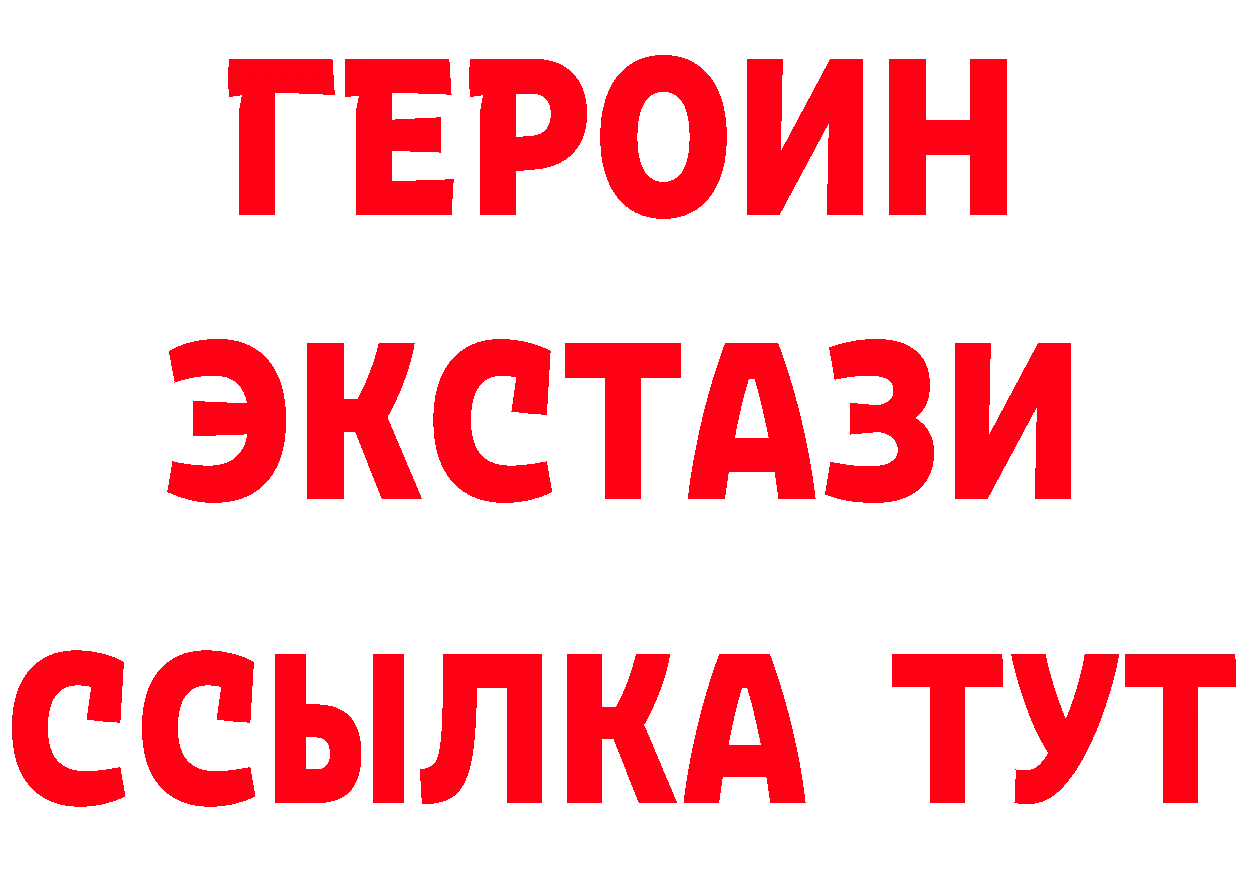 ГЕРОИН
ЭКСТАЗИ
ССЫЛКА ТУТ